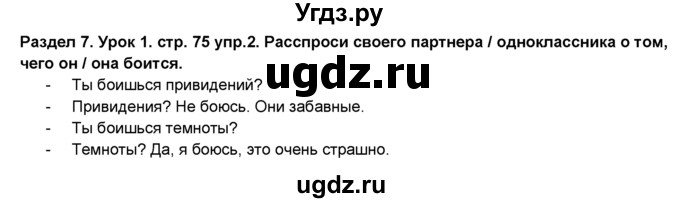 Угдз.ру

Раздел 7. Урок 1. стр. 75 упр.2. Расспроси своего партнера / одноклассника о том, чего он / она боится.

ugdz.ru

- Ты боишься привидений?
- Привидения? Не боюсь. Они забавные.
- Ты боишься темноты?
- Темноты? Да, я боюсь, это очень страшно.

ugdz.ru